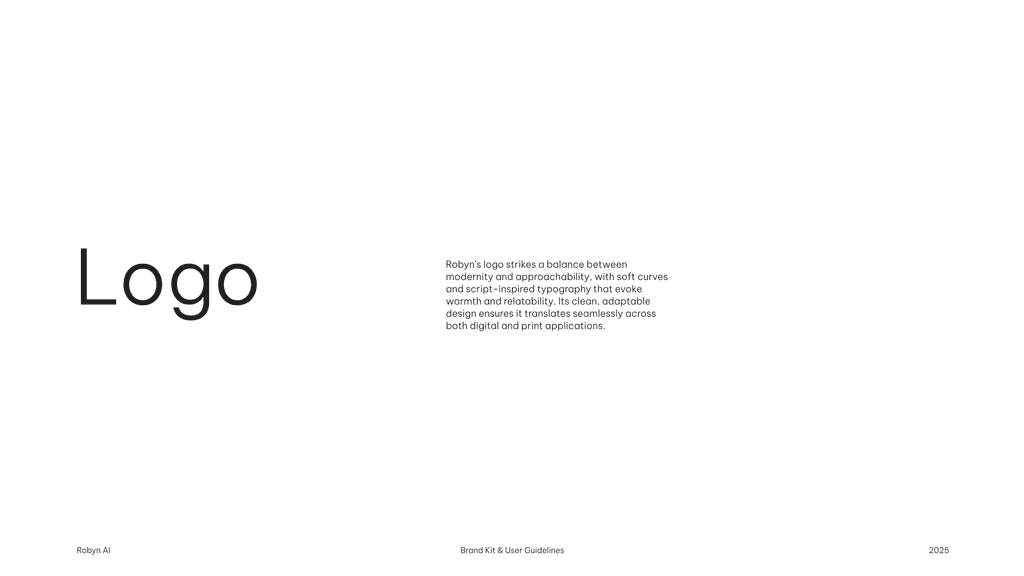 Logo

Robyn's logo strikes a balance between modernity and approachability, with soft curves and script-inspired typography that evoke warmth and relatability. Its clean, adaptable design ensures it translates seamlessly across both digital and print applications.

Robyn AI

Brand Kit & User Guidelines

2025